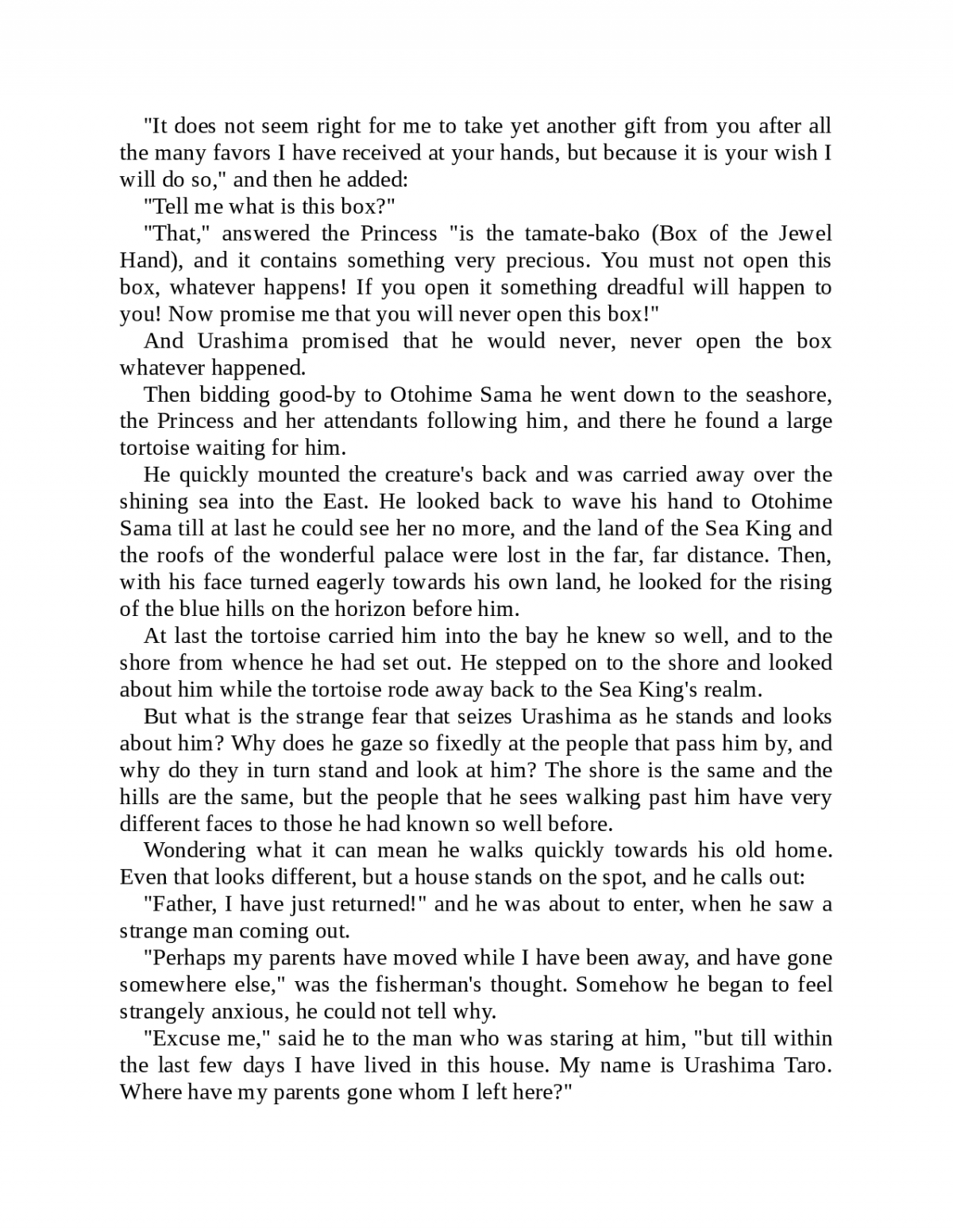 "It does not seem right for me to take yet another gift from you after all the many favors I have received at your hands, but because it is your wish I will do so," and then he added:

"Tell me what is this box?"

"That," answered the Princess "is the tamate-bako (Box of the Jewel Hand), and it contains something very precious. You must not open this box, whatever happens! If you open it something dreadful will happen to you! Now promise me that you will never open this box!"

And Urashima promised that he would never, never open the box whatever happened.

Then bidding good-by to Otohime Sama he went down to the seashore, the Princess and her attendants following him, and there he found a large tortoise waiting for him.

He quickly mounted the creature's back and was carried away over the shining sea into the East. He looked back to wave his hand to Otohime Sama till at last he could see her no more, and the land of the Sea King and the roofs of the wonderful palace were lost in the far, far distance. Then, with his face turned eagerly towards his own land, he looked for the rising of the blue hills on the horizon before him.

At last the tortoise carried him into the bay he knew so well, and to the shore from whence he had set out. He stepped on to the shore and looked about him while the tortoise rode away back to the Sea King's realm.

But what is the strange fear that seizes Urashima as he stands and looks about him? Why does he gaze so fixedly at the people that pass him by, and why do they in turn stand and look at him? The shore is the same and the hills are the same, but the people that he sees walking past him have very different faces to those he had known so well before.

Wondering what it can mean he walks quickly towards his old home. Even that looks different, but a house stands on the spot, and he calls out:

"Father, I have just returned!" and he was about to enter, when he saw a strange man coming out.

"Perhaps my parents have moved while I have been away, and have gone somewhere else," was the fisherman's thought. Somehow he began to feel strangely anxious, he could not tell why.

"Excuse me," said he to the man who was staring at him, "but till within the last few days I have lived in this house. My name is Urashima Taro. Where have my parents gone whom I left here?"